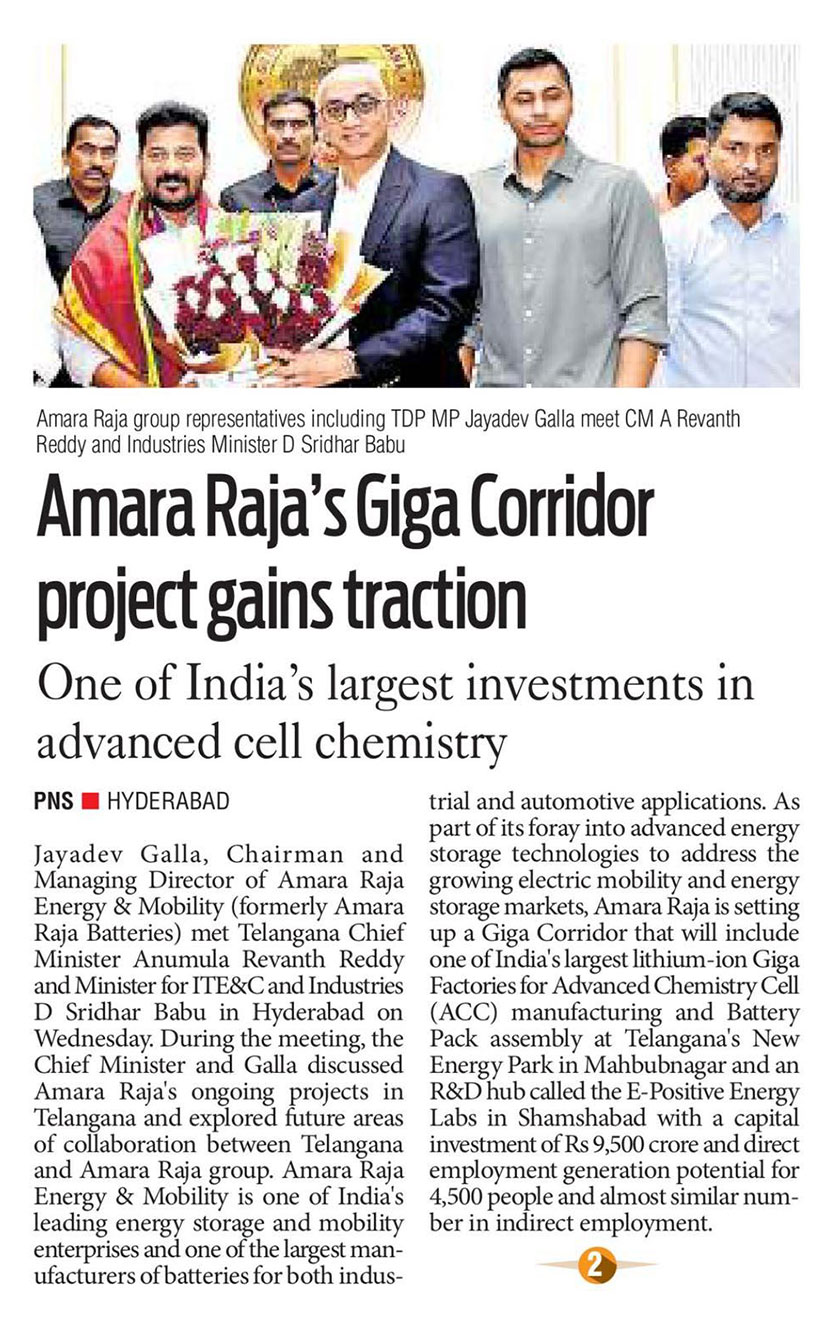 Amara Raja group representatives including TDP MP Jayadev Galla meet CM A Revanth Reddy and Industries Minister D Sridhar Babu

Amara Raja's Giga Corridor project gains traction

One of India's largest investments in advanced cell chemistry

PNS ■ HYDERABAD

Jayadev Galla, Chairman and Managing Director of Amara Raja Energy & Mobility (formerly Amara Raja Batteries) met Telangana Chief Minister Anumula Revanth Reddy and Minister for ITE&C and Industries D Sridhar Babu in Hyderabad on Wednesday. During the meeting, the Chief Minister and Galla discussed Amara Raja's ongoing projects in Telangana and explored future areas of collaboration between Telangana and Amara Raja group. Amara Raja Energy & Mobility is one of India's leading energy storage and mobility enterprises and one of the largest manufacturers of batteries for both industrial and automotive applications. As part of its foray into advanced energy storage technologies to address the growing electric mobility and energy storage markets, Amara Raja is setting up a Giga Corridor that will include one of India's largest lithium-ion Giga Factories for Advanced Chemistry Cell (ACC) manufacturing and Battery Pack assembly at Telangana's New Energy Park in Mahbubnagar and an R&D hub called the E-Positive Energy Labs in Shamshabad with a capital investment of Rs 9,500 crore and direct employment generation potential for 4,500 people and almost similar number in indirect employment.

2